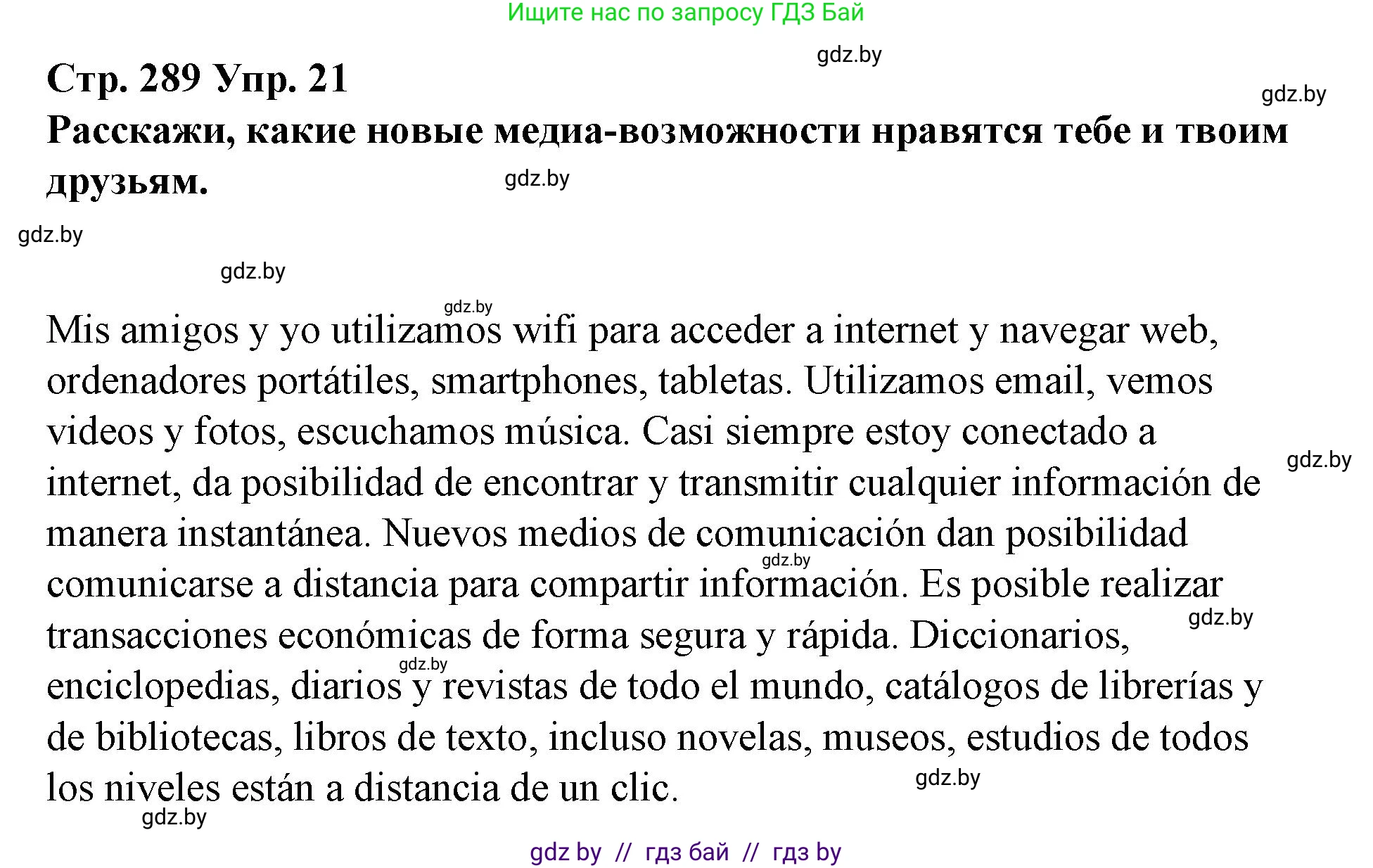 Ищите нас по запросу ГДЗ Бай

gdz.by

Стр. 289 Упр. 21

gdz.by

Расскажи, какие новые медиа-возможности нравятся тебе и твоим друзьям.

gdz.by

gdz.by

gdz.by

gdz.by

Mis amigos y yo utilizamos wifi para acceder a internet y navegar web, ordenadores portátiles, smartphones, tabletas. Utilizamos email, vemos videos y fotos, escuchamos música. Casi siempre estoy conectado a internet, da posibilidad de encontrar y transmitir cualquier información de manera instantánea. Nuevos medios de comunicación dan posibilidad comunicarse a distancia para compartir información. Es posible realizar transacciones económicas de forma segura y rápida. Diccionarios, enciclopedias, diarios y revistas de todo el mundo, catálogos de librerías y de bibliotecas, libros de texto, incluso novelas, museos, estudios de todos los niveles están a distancia de un clic.

gdz.by

gdz.by

gdz.by

gdz.by

gdz.by

gdz.by

gdz by // гдз бай // гдз by